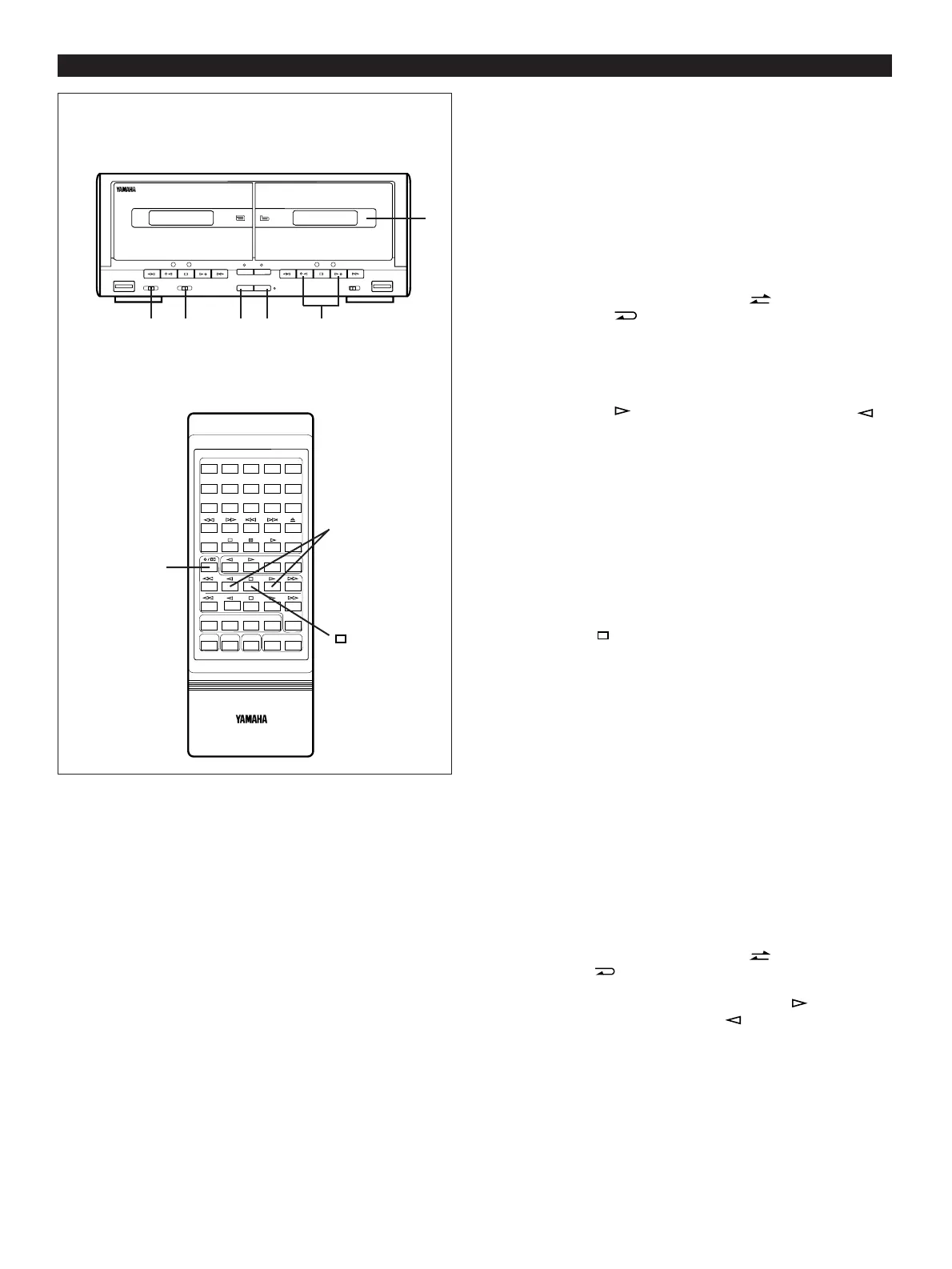 YAMAHA

YAMAHA